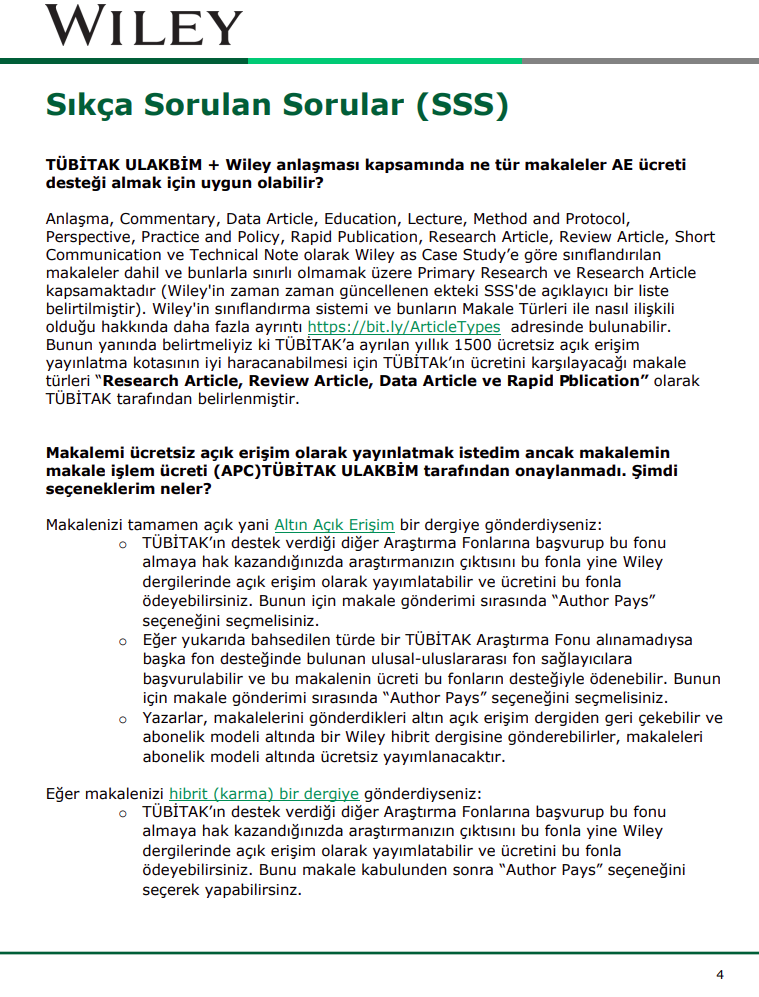 WILEY

Sıkça Sorulan Sorular (SSS)

TÜBİTAK ULAKBİM + Wiley anlaşması kapsamında ne tür makaleler AE ücreti desteği almak için uygun olabilir?

Anlaşma, Commentary, Data Article, Education, Lecture, Method and Protocol, Perspective, Practice and Policy, Rapid Publication, Research Article, Review Article, Short Communication ve Technical Note olarak Wiley as Case Study'e göre sınıflandırılan makaleler dahil ve bunlarla sınırlı olmamak üzere Primary Research ve Research Article kapsamaktadır (Wiley'in zaman zaman güncellenen ekteki SSS'de açıklayıcı bir liste belirtilmiştir). Wiley'in sınıflandırma sistemi ve bunların Makale Türleri ile nasıl ilişkili olduğu hakkında daha fazla ayrıntı https://bit.ly/ArticleTypes adresinde bulunabilir. Bunun yanında belirtmeliyiz ki TÜBİTAK'a ayrılan yıllık 1500 ücretsiz açık erişim yayınlatma kotasının iyi haracanabilmesi için TÜBİTAk'ın ücretini karşılayacağı makale türleri "Research Article, Review Article, Data Article ve Rapid Pblication" olarak TÜBİTAK tarafından belirlenmiştir.

Makalemi ücretsiz açık erişim olarak yayınlatmak istedim ancak makalemin makale işlem ücreti (APC)TÜBİTAK ULAKBİM tarafından onaylanmadı. Şimdi seçeneklerim neler?

Makalenizi tamamen açık yani Altın Açık Erişim bir dergiye gönderdiyseniz:
o TÜBİTAK'ın destek verdiği diğer Araştırma Fonlarına başvurup bu fonu almaya hak kazandığınızda araştırmanızın çıktısını bu fonla yine Wiley dergilerinde açık erişim olarak yayımlatabilir ve ücretini bu fonla ödeyebilirsiniz. Bunun için makale gönderimi sırasında "Author Pays" seçeneğini seçmelisiniz.
o Eğer yukarıda bahsedilen türde bir TÜBİTAK Araştırma Fonu alınamadıysa başka fon desteğinde bulunan ulusal-uluslararası fon sağlayıcılara başvurulabilir ve bu makalenin ücreti bu fonların desteğiyle ödenebilir. Bunun için makale gönderimi sırasında "Author Pays" seçeneğini seçmelisiniz.
o Yazarlar, makalelerini gönderdikleri altın açık erişim dergiden geri çekebilir ve abonelik modeli altında bir Wiley hibrit dergisine gönderebilirler, makaleleri abonelik modeli altında ücretsiz yayımlanacaktır.

Eğer makalenizi hibrit (karma) bir dergiye gönderdiyseniz:
o TÜBİTAK'ın destek verdiği diğer Araştırma Fonlarına başvurup bu fonu almaya hak kazandığınızda araştırmanızın çıktısını bu fonla yine Wiley dergilerinde açık erişim olarak yayımlatabilir ve ücretini bu fonla ödeyebilirsiniz. Bunu makale kabulunden sonra "Author Pays" seçeneğini seçerek yapabilirsinz.

4